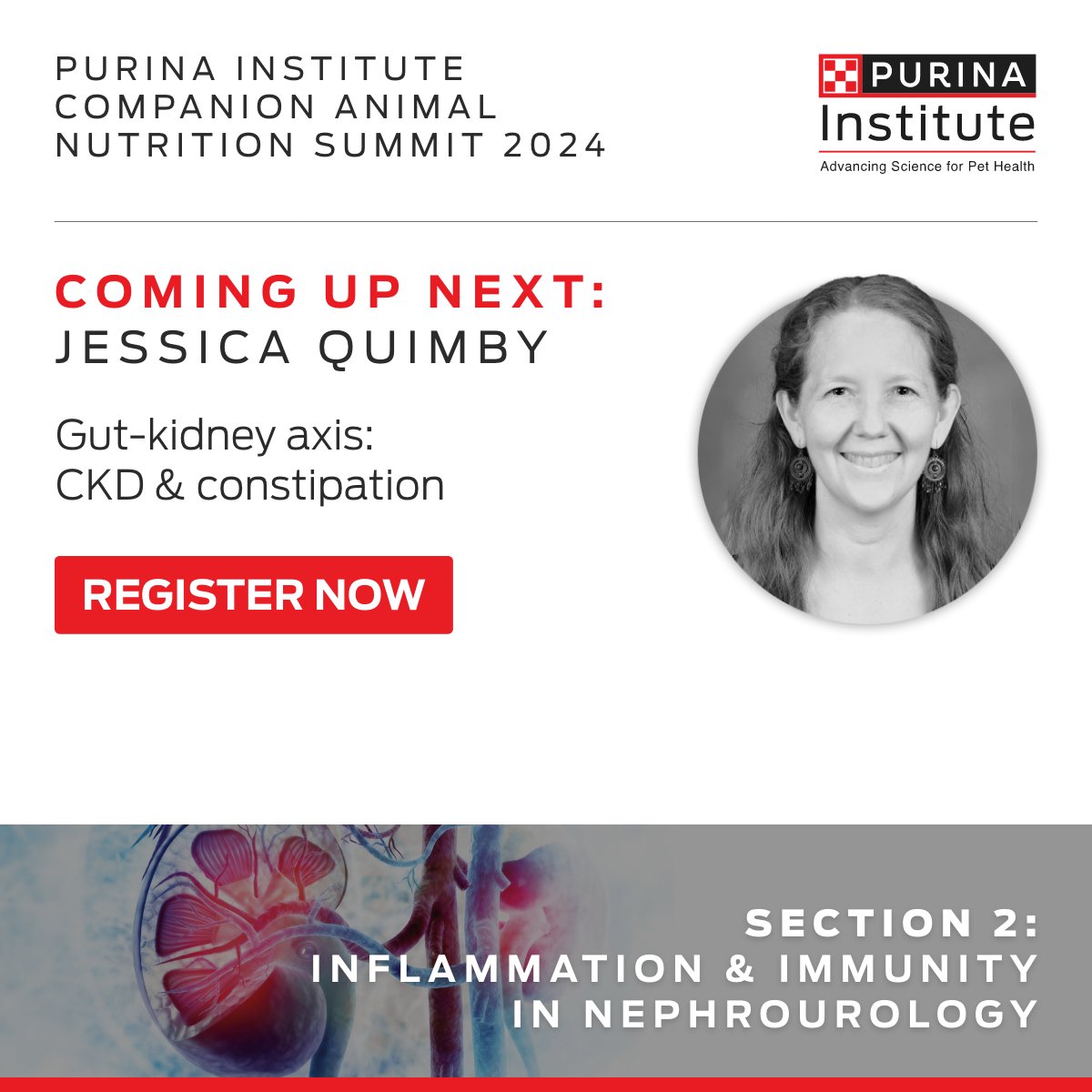 PURINA INSTITUTE
COMPANION ANIMAL
NUTRITION SUMMIT 2024

PURINA
Institute
Advancing Science for Pet Health

COMING UP NEXT:
JESSICA QUIMBY

Gut-kidney axis:
CKD & constipation

REGISTER NOW

SECTION 2:
INFLAMMATION & IMMUNITY
IN NEPHROUROLOGY